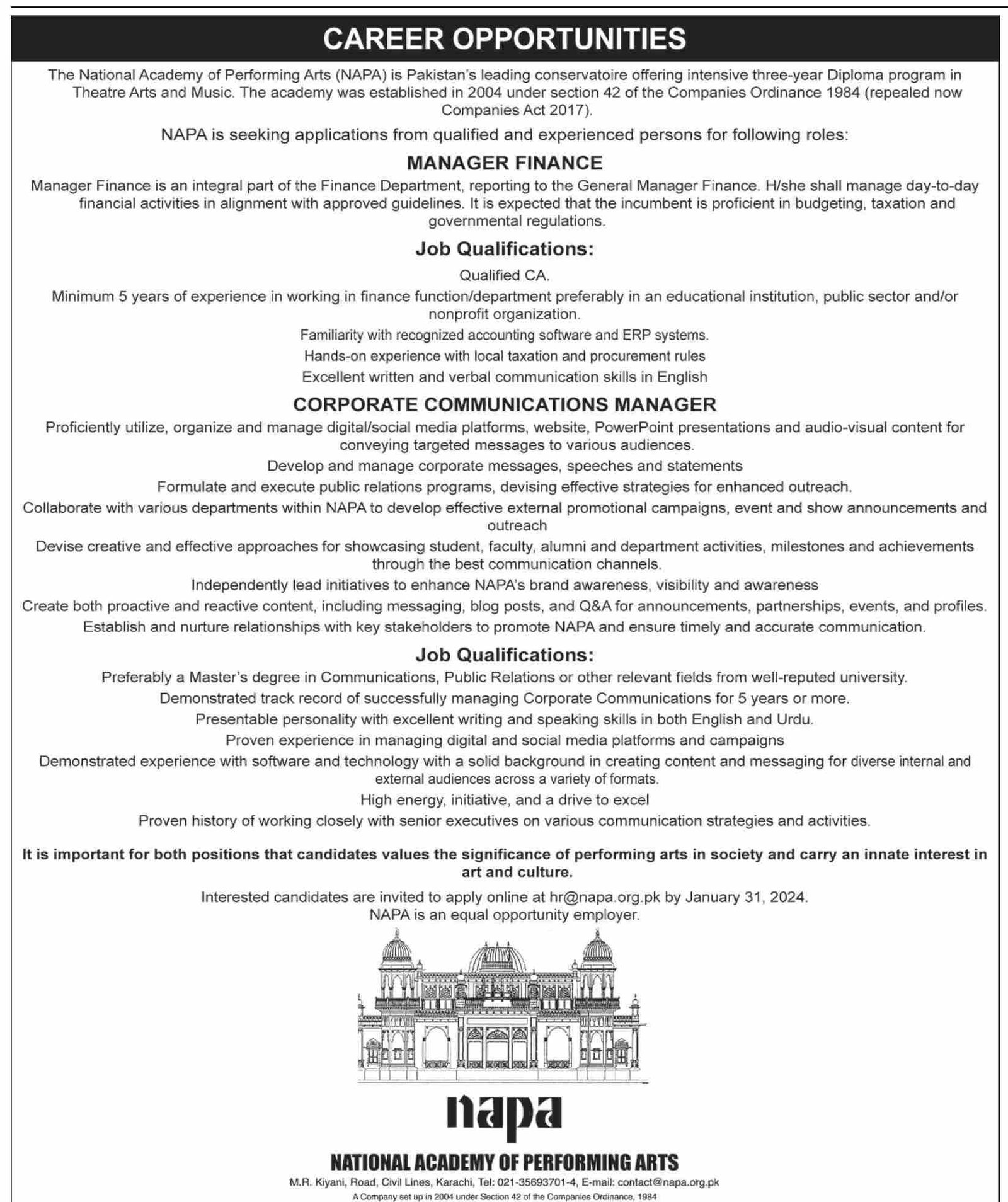 CAREER OPPORTUNITIES

The National Academy of Performing Arts (NAPA) is Pakistan's leading conservatoire offering intensive three-year Diploma program in Theatre Arts and Music. The academy was established in 2004 under section 42 of the Companies Ordinance 1984 (repealed now Companies Act 2017).

NAPA is seeking applications from qualified and experienced persons for following roles:

MANAGER FINANCE

Manager Finance is an integral part of the Finance Department, reporting to the General Manager Finance. H/she shall manage day-to-day financial activities in alignment with approved guidelines. It is expected that the incumbent is proficient in budgeting, taxation and governmental regulations.

Job Qualifications:

Qualified CA.

Minimum 5 years of experience in working in finance function/department preferably in an educational institution, public sector and/or nonprofit organization.

Familiarity with recognized accounting software and ERP systems.

Hands-on experience with local taxation and procurement rules

Excellent written and verbal communication skills in English

CORPORATE COMMUNICATIONS MANAGER

Proficiently utilize, organize and manage digital/social media platforms, website, PowerPoint presentations and audio-visual content for conveying targeted messages to various audiences.

Develop and manage corporate messages, speeches and statements

Formulate and execute public relations programs, devising effective strategies for enhanced outreach.

Collaborate with various departments within NAPA to develop effective external promotional campaigns, event and show announcements and outreach

Devise creative and effective approaches for showcasing student, faculty, alumni and department activities, milestones and achievements through the best communication channels.

Independently lead initiatives to enhance NAPA's brand awareness, visibility and awareness

Create both proactive and reactive content, including messaging, blog posts, and Q&A for announcements, partnerships, events, and profiles.

Establish and nurture relationships with key stakeholders to promote NAPA and ensure timely and accurate communication.

Job Qualifications:

Preferably a Master's degree in Communications, Public Relations or other relevant fields from well-reputed university.

Demonstrated track record of successfully managing Corporate Communications for 5 years or more.

Presentable personality with excellent writing and speaking skills in both English and Urdu.

Proven experience in managing digital and social media platforms and campaigns

Demonstrated experience with software and technology with a solid background in creating content and messaging for diverse internal and external audiences across a variety of formats.

High energy, initiative, and a drive to excel

Proven history of working closely with senior executives on various communication strategies and activities.

It is important for both positions that candidates values the significance of performing arts in society and carry an innate interest in art and culture.

Interested candidates are invited to apply online at hr@napa.org.pk by January 31, 2024.
NAPA is an equal opportunity employer.

napa

NATIONAL ACADEMY OF PERFORMING ARTS

M.R. Kiyani, Road, Civil Lines, Karachi, Tel: 021-35693701-4, E-mail: contact@napa.org.pk

A Company set up in 2004 under Section 42 of the Companies Ordinance, 1984